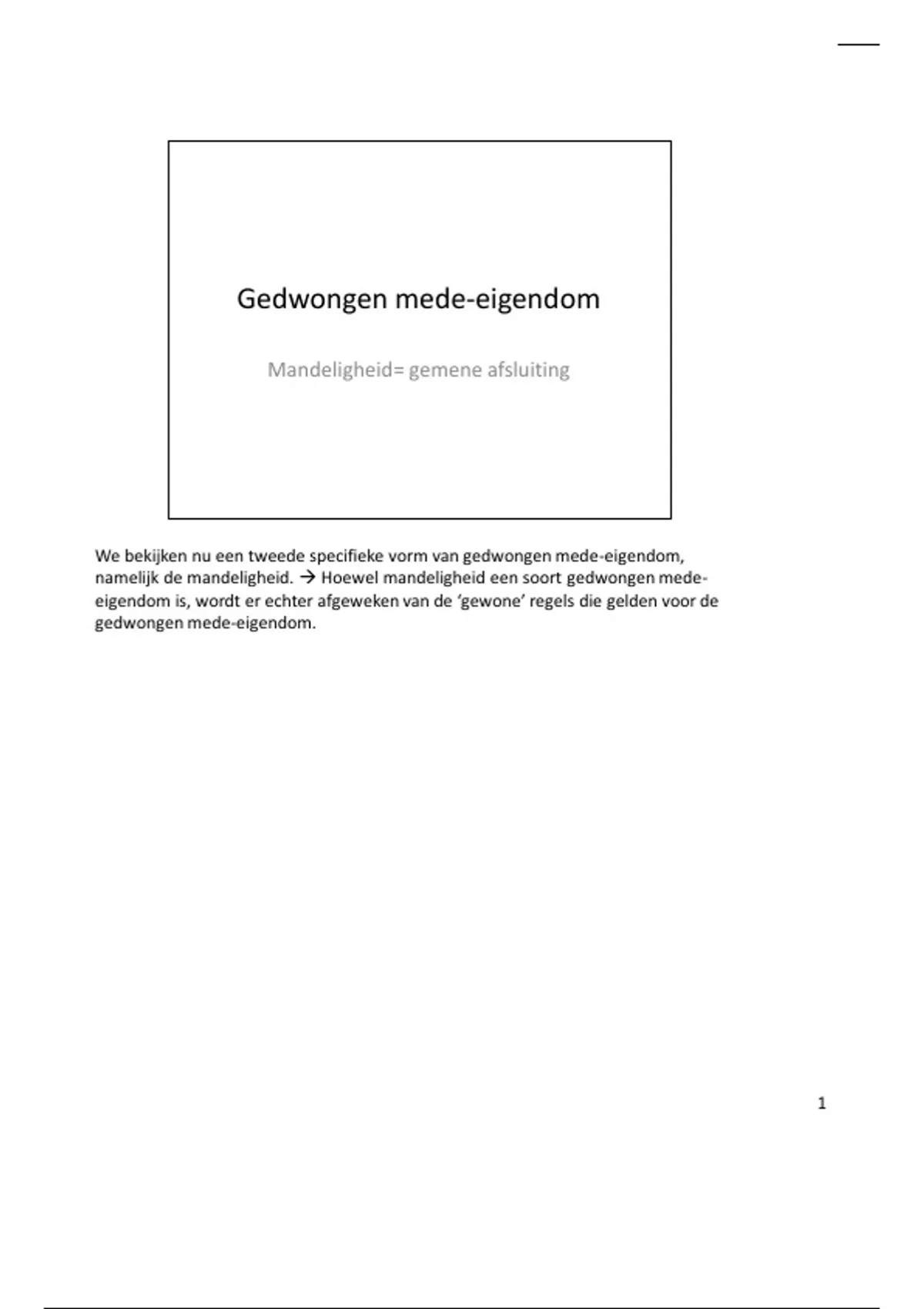 Gedwongen mede-eigendom

Mandeligheid= gemene afsluiting

We bekijken nu een tweede specifieke vorm van gedwongen mede-eigendom, namelijk de mandeligheid. → Hoewel mandeligheid een soort gedwongen mede-eigendom is, wordt er echter afgeweken van de 'gewone' regels die gelden voor de gedwongen mede-eigendom.

1